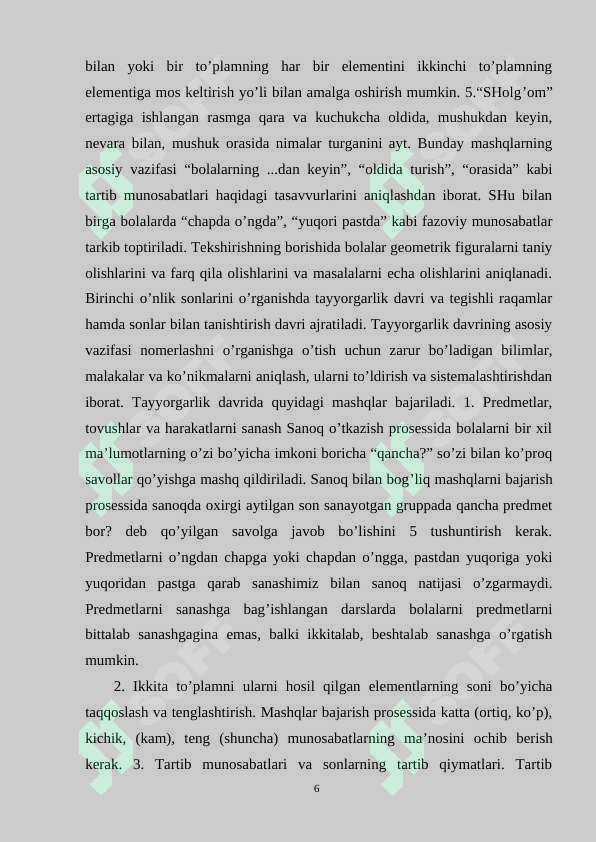 bilan yoki bir to’plamning har bir elementini ikkinchi to’plamning elementiga mos keltirish yo’li bilan amalga oshirish mumkin. 5.“SHolg’om” ertagiga ishlangan rasmga qara va kuchukcha oldida, mushukdan keyin, nevara bilan, mushuk orasida nimalar turganini ayt. Bunday mashqlarning asosiy vazifasi “bolalarning ...dan keyin”, “oldida turish”, “orasida” kabi tartib munosabatlari haqidagi tasavvurlarini aniqlashdan iborat. SHu bilan birga bolalarda “chapda o’ngda”, “yuqori pastda” kabi fazoviy munosabatlar tarkib toptiriladi. Tekshirishning borishida bolalar geometrik figuralarni taniy olishlarini va farq qila olishlarini va masalalarni echa olishlarini aniqlanadi. Birinchi o’nlik sonlarini o’rganishda tayyorgarlik davri va tegishli raqamlar hamda sonlar bilan tanishtirish davri ajratiladi. Tayyorgarlik davrining asosiy vazifasi nomerlashni o’rganishga o’tish uchun zarur bo’ladigan bilimlar, malakalar va ko’nikmalarni aniqlash, ularni to’ldirish va sistemalashtirishdan iborat. Tayyorgarlik davrida quyidagi mashqlar bajariladi. 1. Predmetlar, tovushlar va harakatlarni sanash Sanoq o’tkazish prosessida bolalarni bir xil ma’lumotlarning o’zi bo’yicha imkoni boricha “qancha?” so’zi bilan ko’proq savollar qo’yishga mashq qildiriladi. Sanoq bilan bog’liq mashqlarni bajarish prosessida sanoqda oxirgi aytilgan son sanayotgan gruppada qancha predmet bor? deb qo’yilgan savolga javob bo’lishini 5 tushuntirish kerak. Predmetlarni o’ngdan chapga yoki chapdan o’ngga, pastdan yuqoriga yoki yuqoridan pastga qarab sanashimiz bilan sanoq natijasi o’zgarmaydi. Predmetlarni sanashga bag’ishlangan darslarda bolalarni predmetlarni bittalab sanashgagina emas, balki ikkitalab, beshtalab sanashga o’rgatish mumkin.

2. Ikkita to’plamni ularni hosil qilgan elementlarning soni bo’yicha taqqoslash va tenglashtirish. Mashqlar bajarish prosessida katta (ortiq, ko’p), kichik, (kam), teng (shuncha) munosabatlarning ma’nosini ochib berish kerak. 3. Tartib munosabatlari va sonlarning tartib qiymatlari. Tartib

6